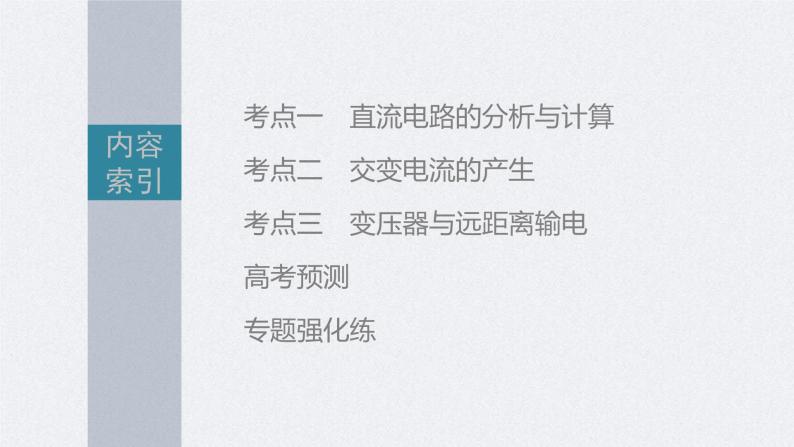 内容索引

考点一　直流电路的分析与计算

考点二　交变电流的产生

考点三　变压器与远距离输电

高考预测

专题强化练